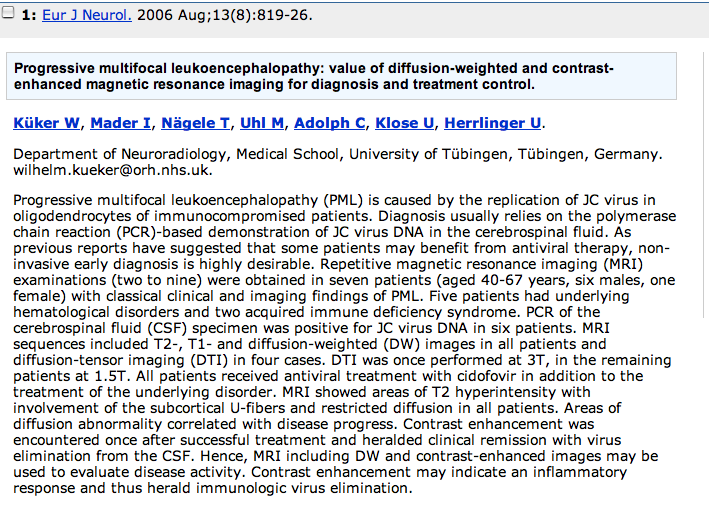 1: Eur J Neurol. 2006 Aug;13(8):819-26.

Progressive multifocal leukoencephalopathy: value of diffusion-weighted and contrast-enhanced magnetic resonance imaging for diagnosis and treatment control.

Küker W, Mader I, Nägele T, Uhl M, Adolph C, Klose U, Herrlinger U.

Department of Neuroradiology, Medical School, University of Tübingen, Tübingen, Germany. wilhelm.kueker@orh.nhs.uk.

Progressive multifocal leukoencephalopathy (PML) is caused by the replication of JC virus in oligodendrocytes of immunocompromised patients. Diagnosis usually relies on the polymerase chain reaction (PCR)-based demonstration of JC virus DNA in the cerebrospinal fluid. As previous reports have suggested that some patients may benefit from antiviral therapy, non-invasive early diagnosis is highly desirable. Repetitive magnetic resonance imaging (MRI) examinations (two to nine) were obtained in seven patients (aged 40-67 years, six males, one female) with classical clinical and imaging findings of PML. Five patients had underlying hematological disorders and two acquired immune deficiency syndrome. PCR of the cerebrospinal fluid (CSF) specimen was positive for JC virus DNA in six patients. MRI sequences included T2-, T1- and diffusion-weighted (DW) images in all patients and diffusion-tensor imaging (DTI) in four cases. DTI was once performed at 3T, in the remaining patients at 1.5T. All patients received antiviral treatment with cidofovir in addition to the treatment of the underlying disorder. MRI showed areas of T2 hyperintensity with involvement of the subcortical U-fibers and restricted diffusion in all patients. Areas of diffusion abnormality correlated with disease progress. Contrast enhancement was encountered once after successful treatment and heralded clinical remission with virus elimination from the CSF. Hence, MRI including DW and contrast-enhanced images may be used to evaluate disease activity. Contrast enhancement may indicate an inflammatory response and thus herald immunologic virus elimination.